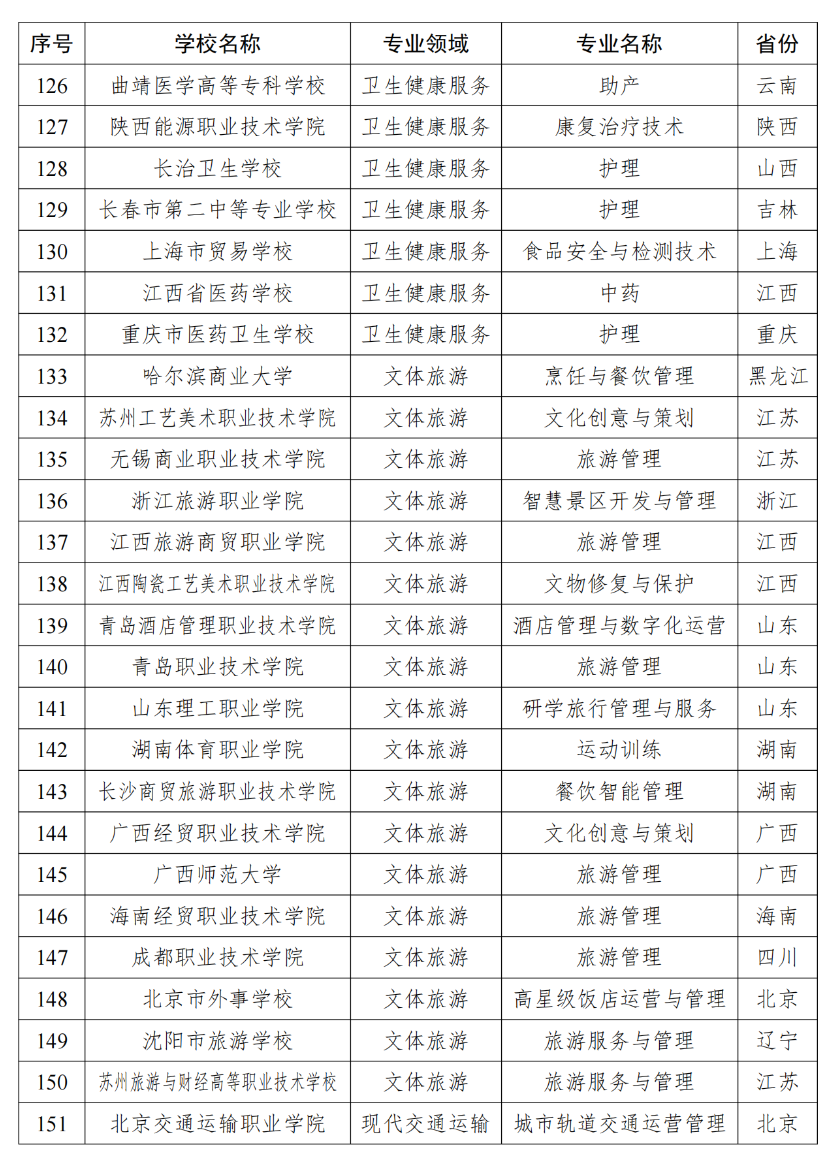 | 序号 | 学校名称 | 专业领域 | 专业名称 | 省份 |
|---|---|---|---|---|
| 126 | 曲靖医学高等专科学校 | 卫生健康服务 | 助产 | 云南 |
| 127 | 陕西能源职业技术学院 | 卫生健康服务 | 康复治疗技术 | 陕西 |
| 128 | 长治卫生学校 | 卫生健康服务 | 护理 | 山西 |
| 129 | 长春市第二中等专业学校 | 卫生健康服务 | 护理 | 吉林 |
| 130 | 上海市贸易学校 | 卫生健康服务 | 食品安全与检测技术 | 上海 |
| 131 | 江西省医药学校 | 卫生健康服务 | 中药 | 江西 |
| 132 | 重庆市医药卫生学校 | 卫生健康服务 | 护理 | 重庆 |
| 133 | 哈尔滨商业大学 | 文体旅游 | 烹饪与餐饮管理 | 黑龙江 |
| 134 | 苏州工艺美术职业技术学院 | 文体旅游 | 文化创意与策划 | 江苏 |
| 135 | 无锡商业职业技术学院 | 文体旅游 | 旅游管理 | 江苏 |
| 136 | 浙江旅游职业学院 | 文体旅游 | 智慧景区开发与管理 | 浙江 |
| 137 | 江西旅游商贸职业学院 | 文体旅游 | 旅游管理 | 江西 |
| 138 | 江西陶瓷工艺美术职业技术学院 | 文体旅游 | 文物修复与保护 | 江西 |
| 139 | 青岛酒店管理职业技术学院 | 文体旅游 | 酒店管理与数字化运营 | 山东 |
| 140 | 青岛职业技术学院 | 文体旅游 | 旅游管理 | 山东 |
| 141 | 山东理工职业学院 | 文体旅游 | 研学旅行管理与服务 | 山东 |
| 142 | 湖南体育职业学院 | 文体旅游 | 运动训练 | 湖南 |
| 143 | 长沙商贸旅游职业技术学院 | 文体旅游 | 餐饮智能管理 | 湖南 |
| 144 | 广西经贸职业技术学院 | 文体旅游 | 文化创意与策划 | 广西 |
| 145 | 广西师范大学 | 文体旅游 | 旅游管理 | 广西 |
| 146 | 海南经贸职业技术学院 | 文体旅游 | 旅游管理 | 海南 |
| 147 | 成都职业技术学院 | 文体旅游 | 旅游管理 | 四川 |
| 148 | 北京市外事学校 | 文体旅游 | 高星级饭店运营与管理 | 北京 |
| 149 | 沈阳市旅游学校 | 文体旅游 | 旅游服务与管理 | 辽宁 |
| 150 | 苏州旅游与财经高等职业技术学校 | 文体旅游 | 旅游服务与管理 | 江苏 |
| 151 | 北京交通运输职业学院 | 现代交通运输 | 城市轨道交通运营管理 | 北京 |